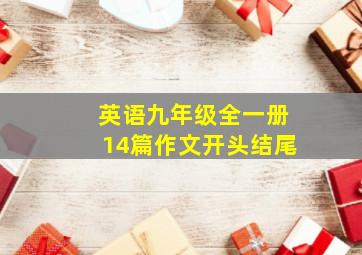 英语九年级全一册
14篇作文开头结尾